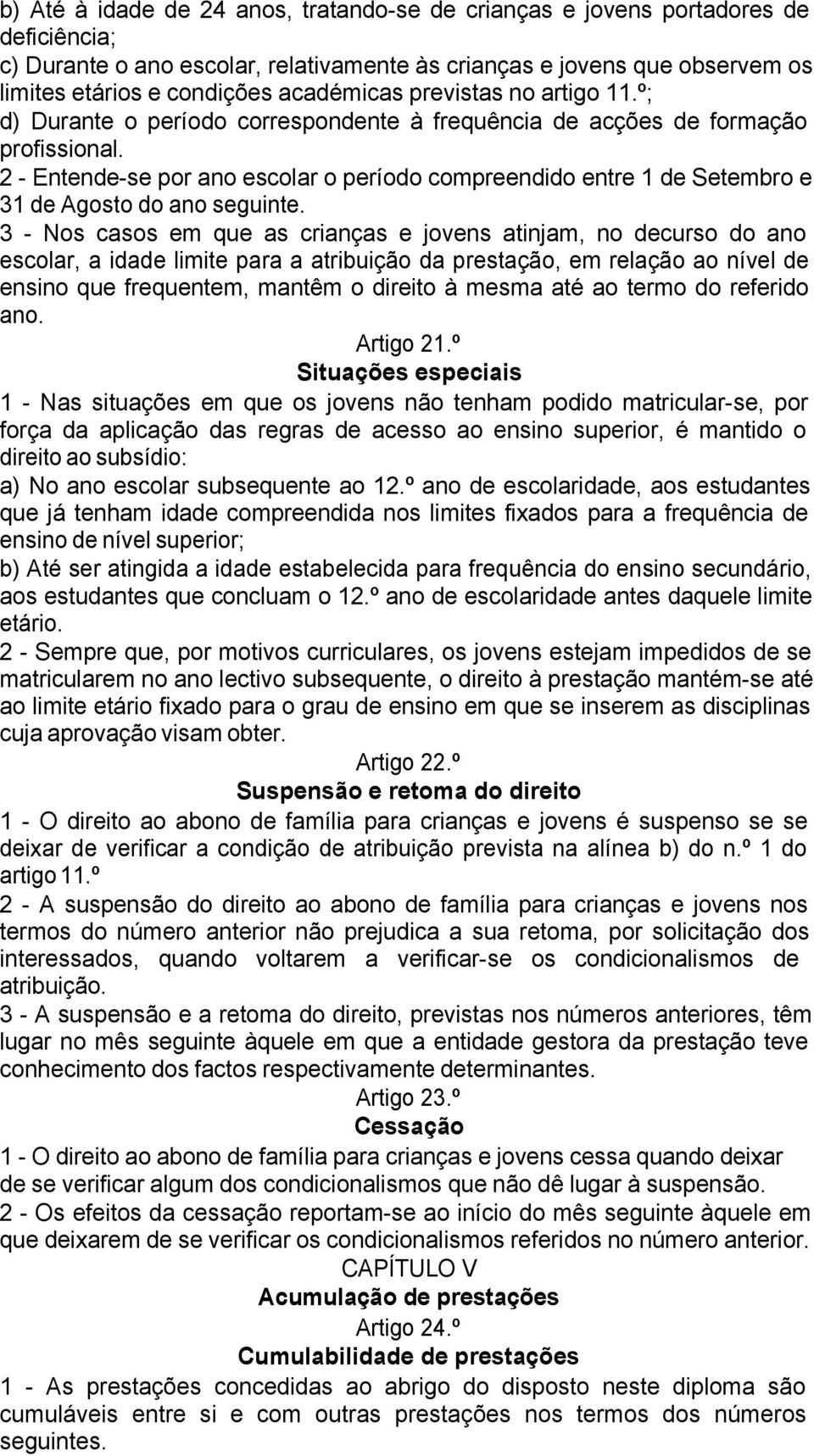 b) Até à idade de 24 anos, tratando-se de crianças e jovens portadores de deficiência;
c) Durante o ano escolar, relativamente às crianças e jovens que observem os limites etários e condições académicas previstas no artigo 11.º;
d) Durante o período correspondente à frequência de acções de formação profissional.
2 - Entende-se por ano escolar o período compreendido entre 1 de Setembro e 31 de Agosto do ano seguinte.
3 - Nos casos em que as crianças e jovens atinjam, no decurso do ano escolar, a idade limite para a atribuição da prestação, em relação ao nível de ensino que frequentem, mantêm o direito à mesma até ao termo do referido ano.

Artigo 21.º
Situações especiais

1 - Nas situações em que os jovens não tenham podido matricular-se, por força da aplicação das regras de acesso ao ensino superior, é mantido o direito ao subsídio:
a) No ano escolar subsequente ao 12.º ano de escolaridade, aos estudantes que já tenham idade compreendida nos limites fixados para a frequência de ensino de nível superior;
b) Até ser atingida a idade estabelecida para frequência do ensino secundário, aos estudantes que concluam o 12.º ano de escolaridade antes daquele limite etário.
2 - Sempre que, por motivos curriculares, os jovens estejam impedidos de se matricularem no ano lectivo subsequente, o direito à prestação mantém-se até ao limite etário fixado para o grau de ensino em que se inserem as disciplinas cuja aprovação visam obter.

Artigo 22.º
Suspensão e retoma do direito

1 - O direito ao abono de família para crianças e jovens é suspenso se se deixar de verificar a condição de atribuição prevista na alínea b) do n.º 1 do artigo 11.º
2 - A suspensão do direito ao abono de família para crianças e jovens nos termos do número anterior não prejudica a sua retoma, por solicitação dos interessados, quando voltarem a verificar-se os condicionalismos de atribuição.
3 - A suspensão e a retoma do direito, previstas nos números anteriores, têm lugar no mês seguinte àquele em que a entidade gestora da prestação teve conhecimento dos factos respectivamente determinantes.

Artigo 23.º
Cessação

1 - O direito ao abono de família para crianças e jovens cessa quando deixar de se verificar algum dos condicionalismos que não dê lugar à suspensão.
2 - Os efeitos da cessação reportam-se ao início do mês seguinte àquele em que deixarem de se verificar os condicionalismos referidos no número anterior.

CAPÍTULO V
Acumulação de prestações
Artigo 24.º
Cumulabilidade de prestações

1 - As prestações concedidas ao abrigo do disposto neste diploma são cumuláveis entre si e com outras prestações nos termos dos números seguintes.